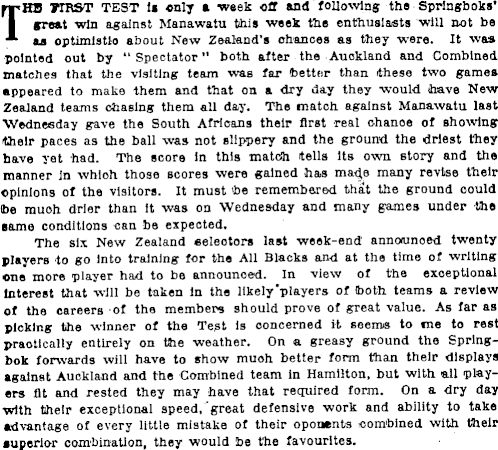 THE FIRST TEST is only a week off and following the Springboks' great win against Manawatu this week the enthusiasts will not be as optimistic about New Zealand's chances as they were. It was pointed out by "Spectator" both after the Auckland and Combined matches that the visiting team was far better than these two games appeared to make them and that on a dry day they would have New Zealand teams chasing them all day. The match against Manawatu last Wednesday gave the South Africans their first real chance of showing their paces as the ball was not slippery and the ground the driest they have yet had. The score in this match tells its own story and the manner in which those scores were gained has made many revise their opinions of the visitors. It must be remembered that the ground could be much drier than it was on Wednesday and many games under the same conditions can be expected.

The six New Zealand selectors last week-end announced twenty players to go into training for the All Blacks and at the time of writing one more player had to be announced. In view of the exceptional interest that will be taken in the likely players of both teams a review of the careers of the members should prove of great value. As far as picking the winner of the Test is concerned it seems to me to rest practically entirely on the weather. On a greasy ground the Springbok forwards will have to show much better form than their displays against Auckland and the Combined team in Hamilton, but with all players fit and rested they may have that required form. On a dry day with their exceptional speed, great defensive work and ability to take advantage of every little mistake of their oponents combined with their superior combination, they would be the favourites.